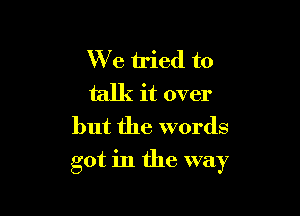 We tried to talk it over but the words got in the way